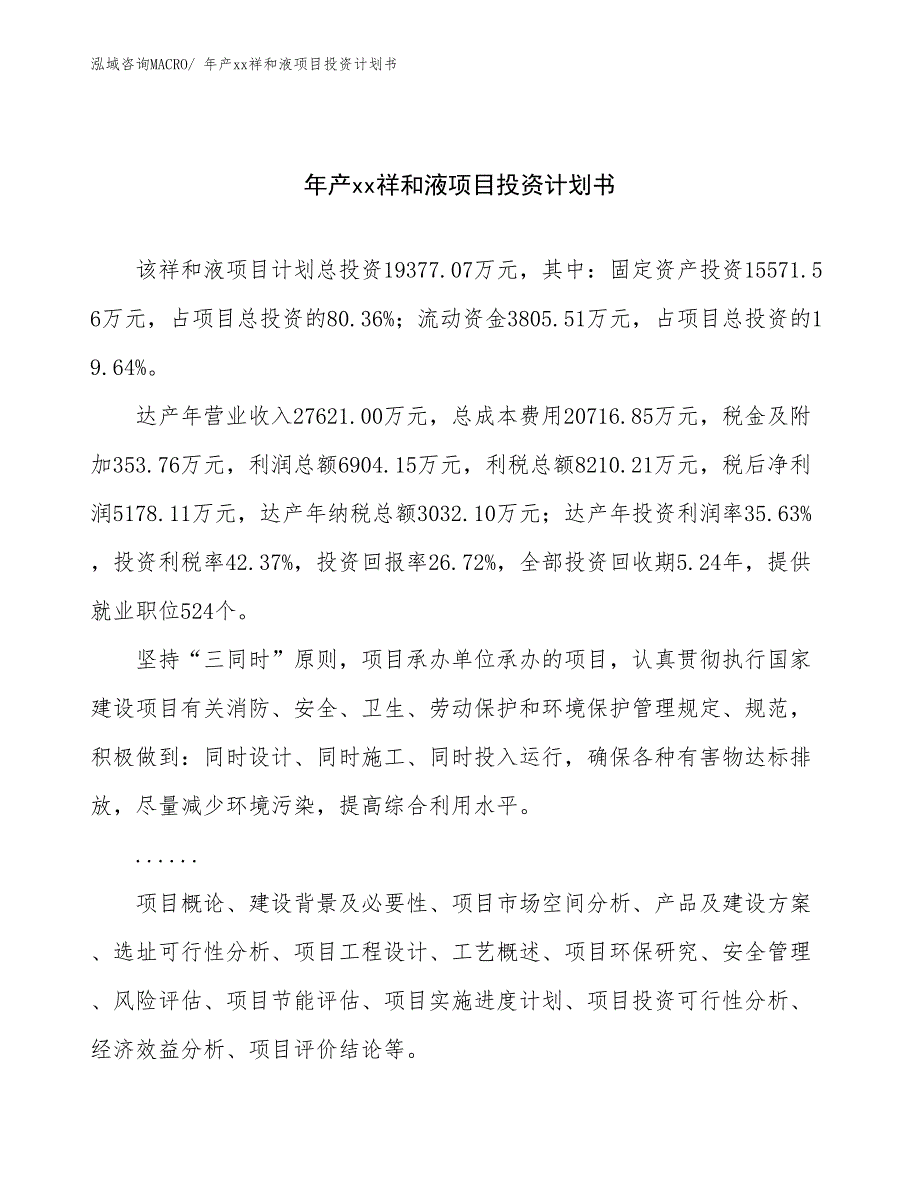 泓域咨询MACRO/ 年产xx祥和液项目投资计划书

年产xx祥和液项目投资计划书

该祥和液项目计划总投资19377.07万元，其中：固定资产投资15571.56万元，占项目总投资的80.36%；流动资金3805.51万元，占项目总投资的19.64%。

达产年营业收入27621.00万元，总成本费用20716.85万元，税金及附加353.76万元，利润总额6904.15万元，利税总额8210.21万元，税后净利润5178.11万元，达产年纳税总额3032.10万元；达产年投资利润率35.63%，投资利税率42.37%，投资回报率26.72%，全部投资回收期5.24年，提供就业职位524个。

坚持“三同时”原则，项目承办单位承办的项目，认真贯彻执行国家建设项目有关消防、安全、卫生、劳动保护和环境保护管理规定、规范，积极做到：同时设计、同时施工、同时投入运行，确保各种有害物达标排放，尽量减少环境污染，提高综合利用水平。

......

项目概论、建设背景及必要性、项目市场空间分析、产品及建设方案、选址可行性分析、项目工程设计、工艺概述、项目环保研究、安全管理、风险评估、项目节能评估、项目实施进度计划、项目投资可行性分析、经济效益分析、项目评价结论等。